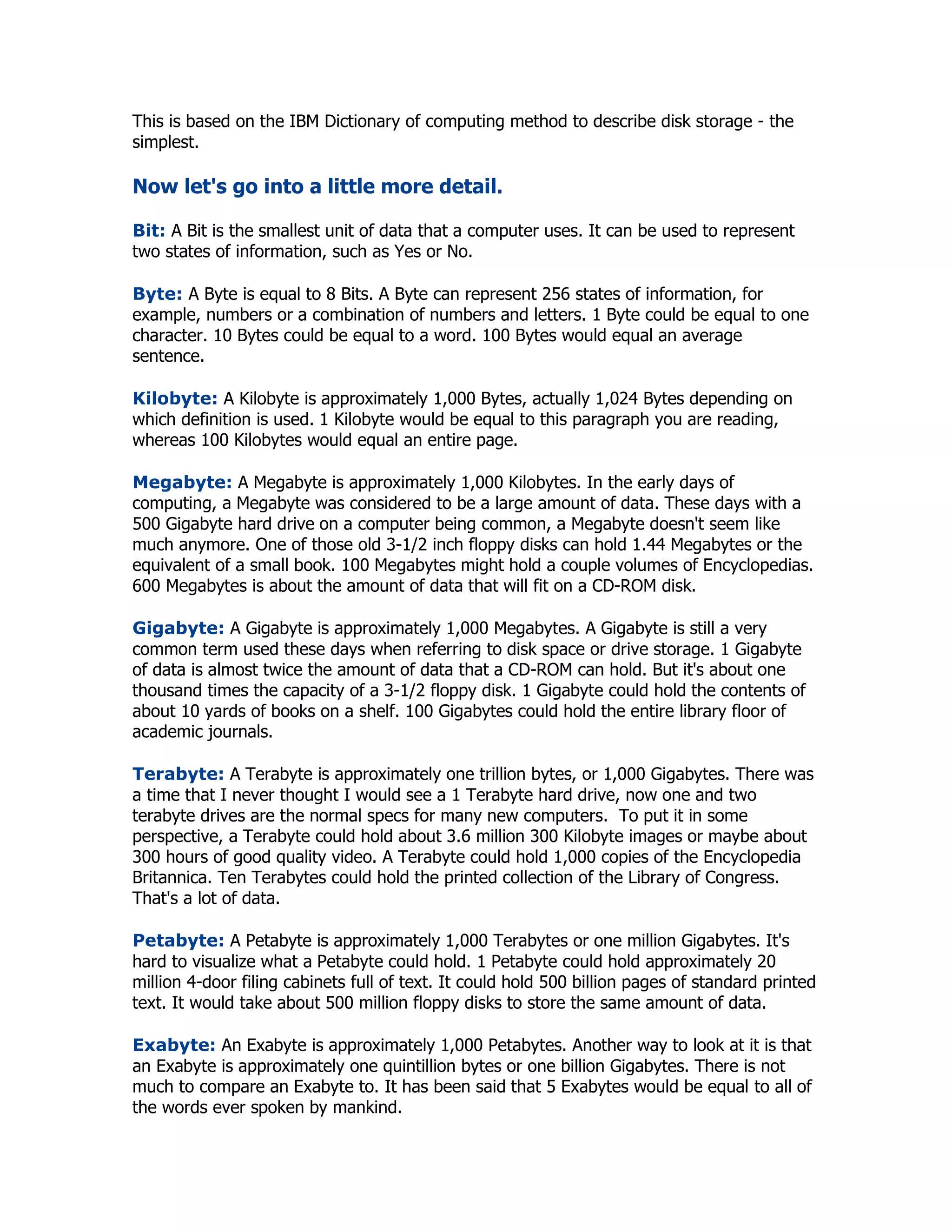 This is based on the IBM Dictionary of computing method to describe disk storage - the simplest.

Now let's go into a little more detail.

Bit: A Bit is the smallest unit of data that a computer uses. It can be used to represent two states of information, such as Yes or No.

Byte: A Byte is equal to 8 Bits. A Byte can represent 256 states of information, for example, numbers or a combination of numbers and letters. 1 Byte could be equal to one character. 10 Bytes could be equal to a word. 100 Bytes would equal an average sentence.

Kilobyte: A Kilobyte is approximately 1,000 Bytes, actually 1,024 Bytes depending on which definition is used. 1 Kilobyte would be equal to this paragraph you are reading, whereas 100 Kilobytes would equal an entire page.

Megabyte: A Megabyte is approximately 1,000 Kilobytes. In the early days of computing, a Megabyte was considered to be a large amount of data. These days with a 500 Gigabyte hard drive on a computer being common, a Megabyte doesn't seem like much anymore. One of those old 3-1/2 inch floppy disks can hold 1.44 Megabytes or the equivalent of a small book. 100 Megabytes might hold a couple volumes of Encyclopedias. 600 Megabytes is about the amount of data that will fit on a CD-ROM disk.

Gigabyte: A Gigabyte is approximately 1,000 Megabytes. A Gigabyte is still a very common term used these days when referring to disk space or drive storage. 1 Gigabyte of data is almost twice the amount of data that a CD-ROM can hold. But it's about one thousand times the capacity of a 3-1/2 floppy disk. 1 Gigabyte could hold the contents of about 10 yards of books on a shelf. 100 Gigabytes could hold the entire library floor of academic journals.

Terabyte: A Terabyte is approximately one trillion bytes, or 1,000 Gigabytes. There was a time that I never thought I would see a 1 Terabyte hard drive, now one and two terabyte drives are the normal specs for many new computers. To put it in some perspective, a Terabyte could hold about 3.6 million 300 Kilobyte images or maybe about 300 hours of good quality video. A Terabyte could hold 1,000 copies of the Encyclopedia Britannica. Ten Terabytes could hold the printed collection of the Library of Congress. That's a lot of data.

Petabyte: A Petabyte is approximately 1,000 Terabytes or one million Gigabytes. It's hard to visualize what a Petabyte could hold. 1 Petabyte could hold approximately 20 million 4-door filing cabinets full of text. It could hold 500 billion pages of standard printed text. It would take about 500 million floppy disks to store the same amount of data.

Exabyte: An Exabyte is approximately 1,000 Petabytes. Another way to look at it is that an Exabyte is approximately one quintillion bytes or one billion Gigabytes. There is not much to compare an Exabyte to. It has been said that 5 Exabytes would be equal to all of the words ever spoken by mankind.